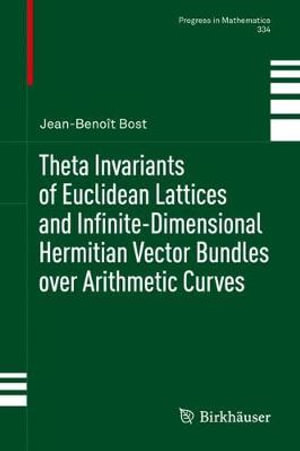 Progress in Mathematics
334

Jean-Benoît Bost

Theta Invariants of Euclidean Lattices and Infinite-Dimensional Hermitian Vector Bundles over Arithmetic Curves

Birkhäuser